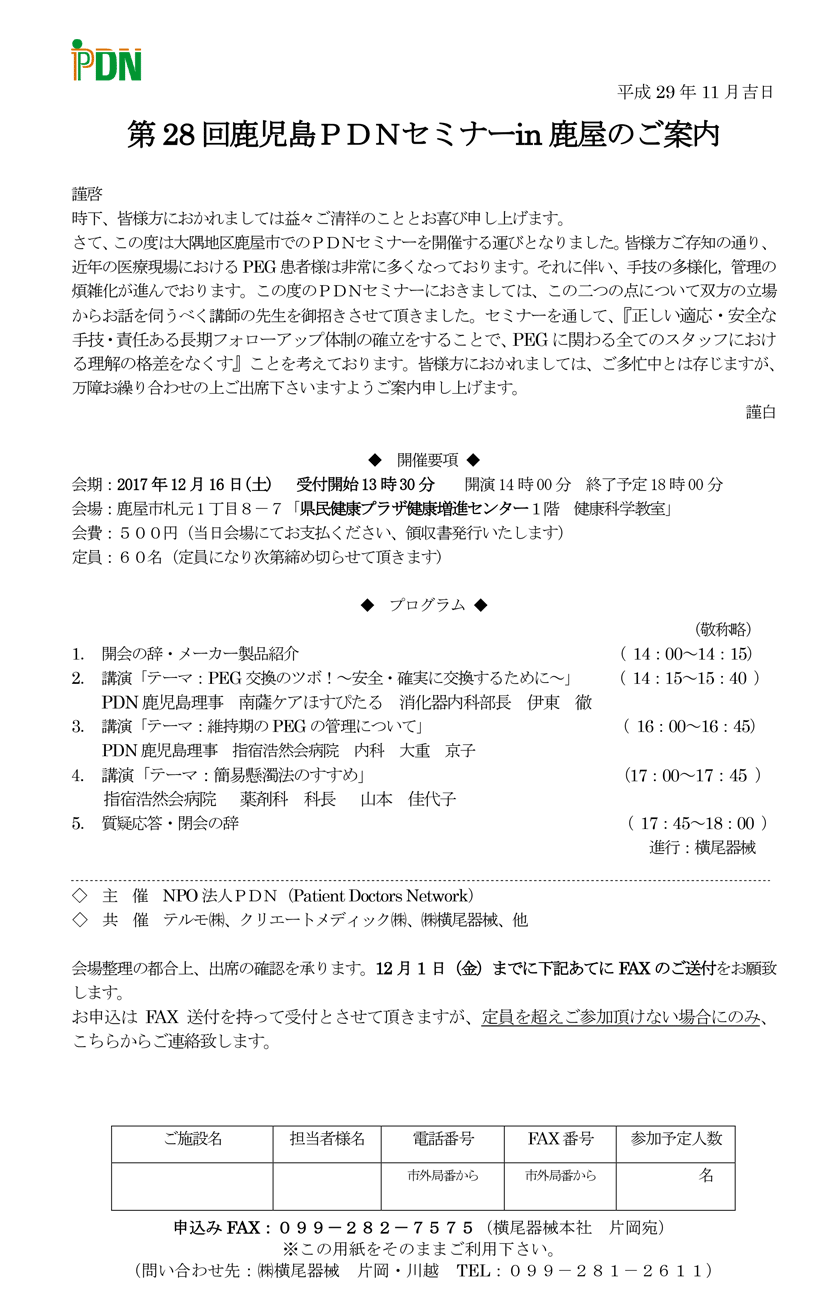 PDN

平成 29 年 11 月吉日

第 28 回鹿児島ＰＤＮセミナーin 鹿屋のご案内

謹啓
時下、皆様方におかれましては益々ご清祥のこととお喜び申し上げます。
さて、この度は大隅地区鹿屋市でのＰＤＮセミナーを開催する運びとなりました。皆様方ご存知の通り、近年の医療現場における PEG 患者様は非常に多くなっております。それに伴い、手技の多様化, 管理の煩雑化が進んでおります。この度のＰＤＮセミナーにおきましては、この二つの点について双方の立場からお話を伺うべく講師の先生を御招きさせて頂きました。セミナーを通して、『正しい適応・安全な手技・責任ある長期フォローアップ体制の確立をすることで、PEG に関わる全てのスタッフにおける理解の格差をなくす』ことを考えております。皆様方におかれましては、ご多忙中とは存じますが、万障お繰り合わせの上ご出席下さいますようご案内申し上げます。

謹白

◆　開催要項　◆
会期：2017 年 12 月 16 日（土）　受付開始 13 時 30 分　開演 14 時 00 分　終了予定 18 時 00 分
会場：鹿屋市札元１丁目８－７「県民健康プラザ健康増進センター１階　健康科学教室」
会費：５００円（当日会場にてお支払ください、領収書発行いたします）
定員：６０名（定員になり次第締め切らせて頂きます）

◆　プログラム　◆
（敬称略）
1.　開会の辞・メーカー製品紹介　（ 14：00～14：15）
2.　講演「テーマ：PEG 交換のツボ！～安全・確実に交換するために～」　（ 14：15～15：40 ）
PDN 鹿児島理事　南薩ケアほすぴたる　消化器内科部長　伊東　徹
3.　講演「テーマ：維持期の PEG の管理について」　（ 16：00～16：45）
PDN 鹿児島理事　指宿浩然会病院　内科　大重　京子
4.　講演「テーマ：簡易懸濁法のすすめ」　（17：00～17：45 ）
指宿浩然会病院　薬剤科　科長　山本　佳代子
5.　質疑応答・閉会の辞　（ 17：45～18：00 ）
進行：横尾器械

◇　主　催　NPO 法人ＰＤＮ（Patient Doctors Network）
◇　共　催　テルモ㈱、クリエートメディック㈱、㈱横尾器械、他

会場整理の都合上、出席の確認を承ります。12 月 1 日（金）までに下記あてに FAX のご送付をお願致します。
お申込は FAX 送付を持って受付とさせて頂きますが、定員を超えご参加頂けない場合にのみ、こちらからご連絡致します。

| ご施設名 | 担当者様名 | 電話番号 | FAX 番号 | 参加予定人数 |
|---|---|---|---|---|
| | | 市外局番から | 市外局番から | 名 |

申込み FAX：０９９－２８２－７５７５（横尾器械本社　片岡宛）
※この用紙をそのままご利用下さい。
（問い合わせ先：㈱横尾器械　片岡・川越　TEL：０９９－２８１－２６１１）